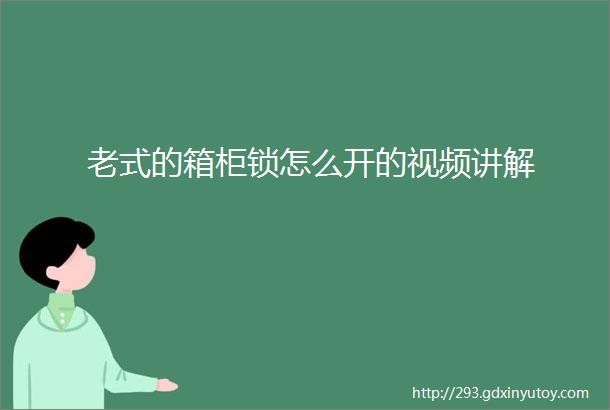 老式的箱柜锁怎么开的视频讲解

http://293.gdxinyutoy.com